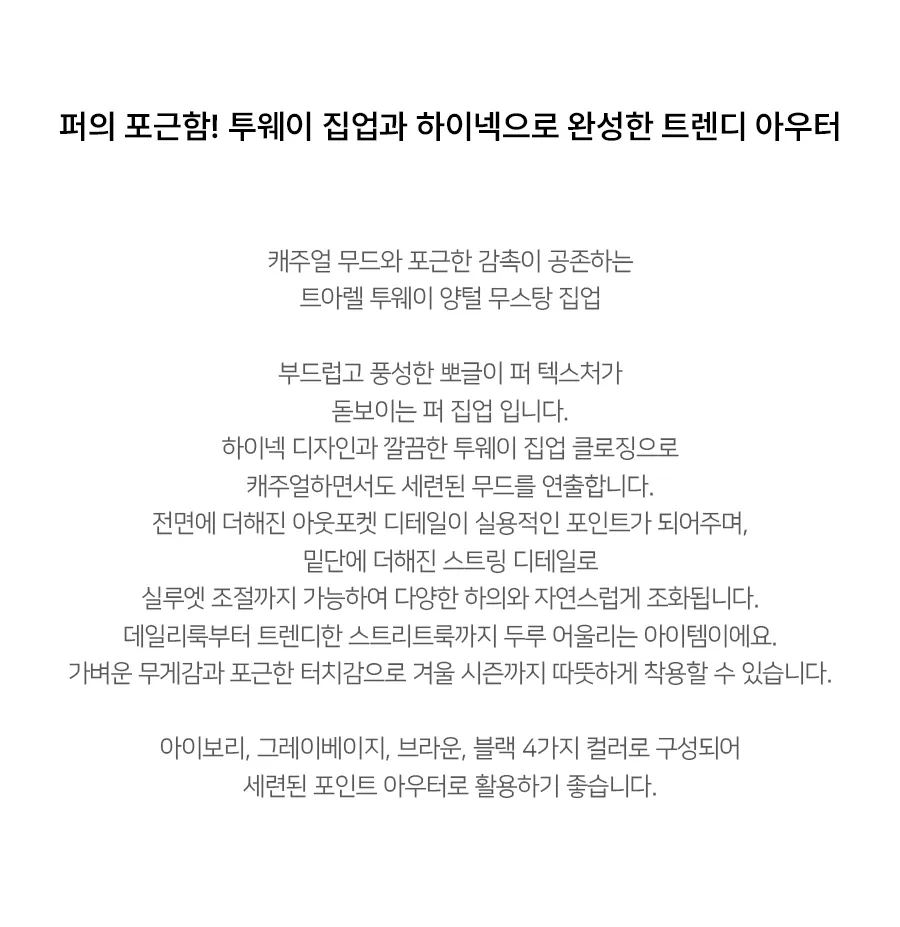 퍼의 포근함! 투웨이 집업과 하이넥으로 완성한 트렌디 아우터

캐주얼 무드와 포근한 감촉이 공존하는
트아렐 투웨이 양털 무스탕 집업

부드럽고 풍성한 뽀글이 퍼 텍스처가
돋보이는 퍼 집업 입니다.
하이넥 디자인과 깔끔한 투웨이 집업 클로징으로
캐주얼하면서도 세련된 무드를 연출합니다.
전면에 더해진 아웃포켓 디테일이 실용적인 포인트가 되어주며,
밑단에 더해진 스트링 디테일로
실루엣 조절까지 가능하여 다양한 하의와 자연스럽게 조화됩니다.
데일리룩부터 트렌디한 스트리트룩까지 두루 어울리는 아이템이에요.
가벼운 무게감과 포근한 터치감으로 겨울 시즌까지 따뜻하게 착용할 수 있습니다.

아이보리, 그레이베이지, 브라운, 블랙 4가지 컬러로 구성되어
세련된 포인트 아우터로 활용하기 좋습니다.